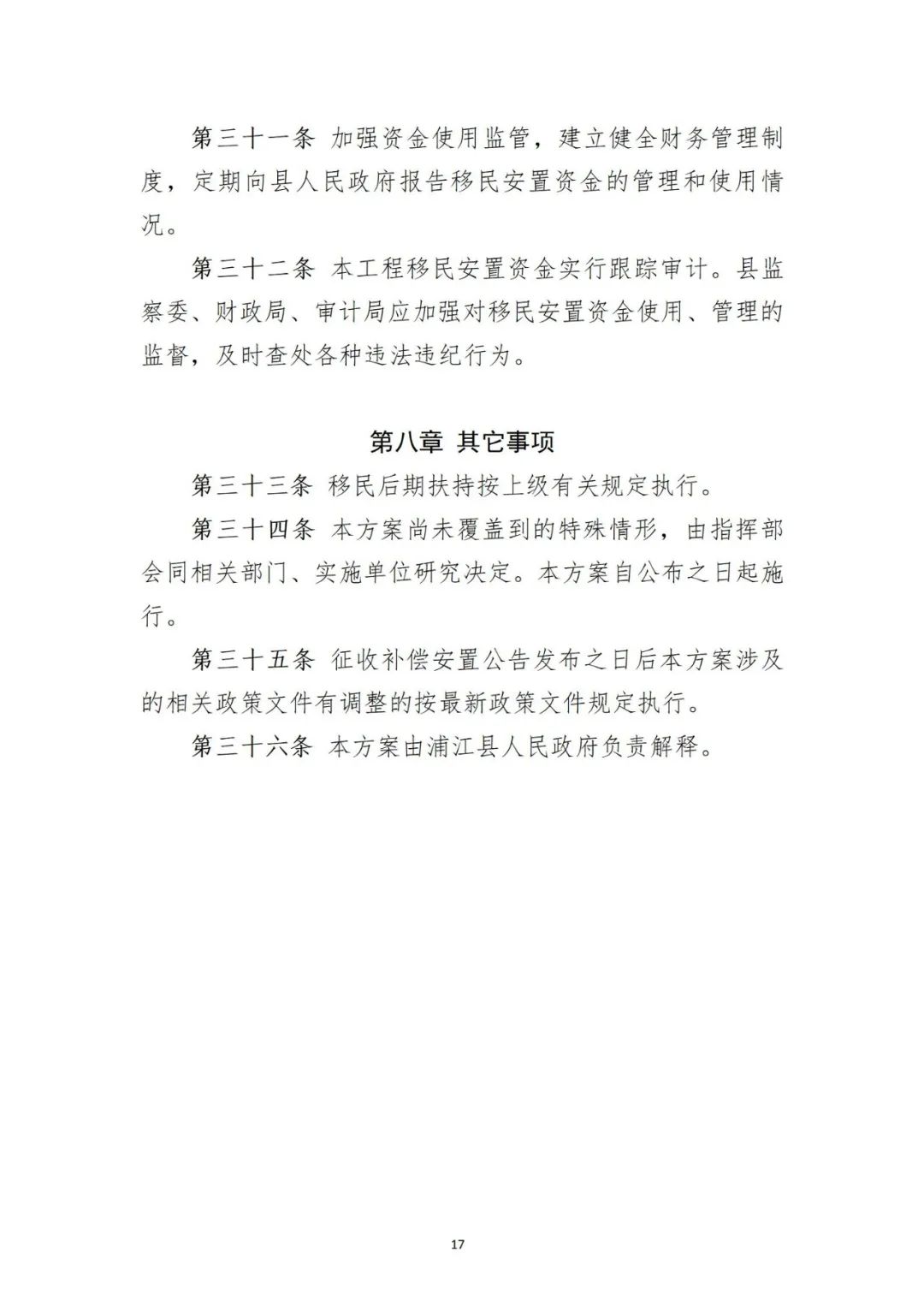 第三十一条 加强资金使用监管，建立健全财务管理制度，定期向县人民政府报告移民安置资金的管理和使用情况。

第三十二条 本工程移民安置资金实行跟踪审计。县监察委、财政局、审计局应加强对移民安置资金使用、管理的监督，及时查处各种违法违纪行为。

第八章 其它事项

第三十三条 移民后期扶持按上级有关规定执行。

第三十四条 本方案尚未覆盖到的特殊情形，由指挥部会同相关部门、实施单位研究决定。本方案自公布之日起施行。

第三十五条 征收补偿安置公告发布之日后本方案涉及的相关政策文件有调整的按最新政策文件规定执行。

第三十六条 本方案由浦江县人民政府负责解释。

17